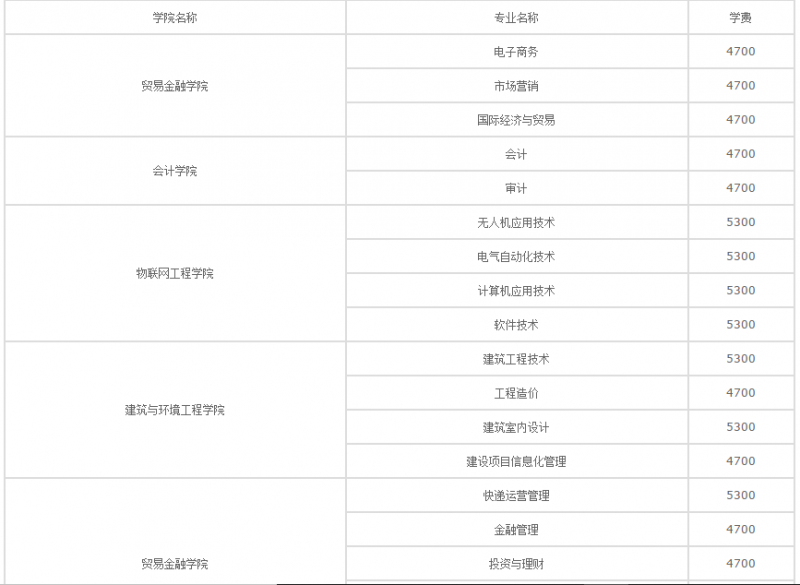 | 学院名称 | 专业名称 | 学费 |
|---|---|---|
| 贸易金融学院 | 电子商务 | 4700 |
| | 市场营销 | 4700 |
| | 国际经济与贸易 | 4700 |
| 会计学院 | 会计 | 4700 |
| | 审计 | 4700 |
| 物联网工程学院 | 无人机应用技术 | 5300 |
| | 电气自动化技术 | 5300 |
| | 计算机应用技术 | 5300 |
| | 软件技术 | 5300 |
| 建筑与环境工程学院 | 建筑工程技术 | 5300 |
| | 工程造价 | 4700 |
| | 建筑室内设计 | 5300 |
| | 建设项目信息化管理 | 4700 |
| 贸易金融学院 | 快递运营管理 | 5300 |
| | 金融管理 | 4700 |
| | 投资与理财 | 4700 |